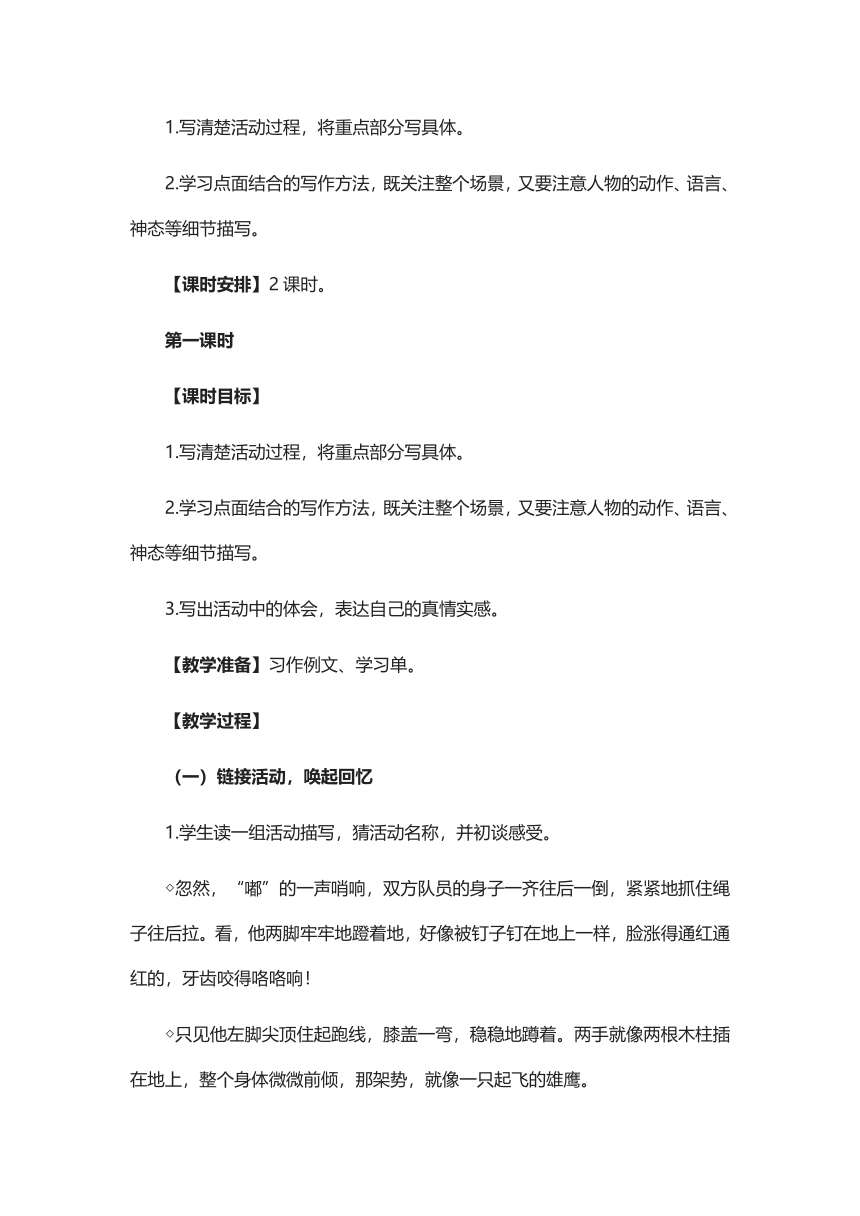 1.写清楚活动过程，将重点部分写具体。

2.学习点面结合的写作方法，既关注整个场景，又要注意人物的动作、语言、神态等细节描写。

【课时安排】2 课时。

第一课时

【课时目标】

1.写清楚活动过程，将重点部分写具体。

2.学习点面结合的写作方法，既关注整个场景，又要注意人物的动作、语言、神态等细节描写。

3.写出活动中的体会，表达自己的真情实感。

【教学准备】习作例文、学习单。

【教学过程】

（一）链接活动，唤起回忆

1.学生读一组活动描写，猜活动名称，并初谈感受。

◇忽然，“嘟”的一声哨响，双方队员的身子一齐往后一倒，紧紧地抓住绳子往后拉。看，他两脚牢牢地蹬着地，好像被钉子钉在地上一样，脸涨得通红通红的，牙齿咬得咯咯响！

◇只见他左脚尖顶住起跑线，膝盖一弯，稳稳地蹲着。两手就像两根木柱插在地上，整个身体微微前倾，那架势，就像一只起飞的雄鹰。